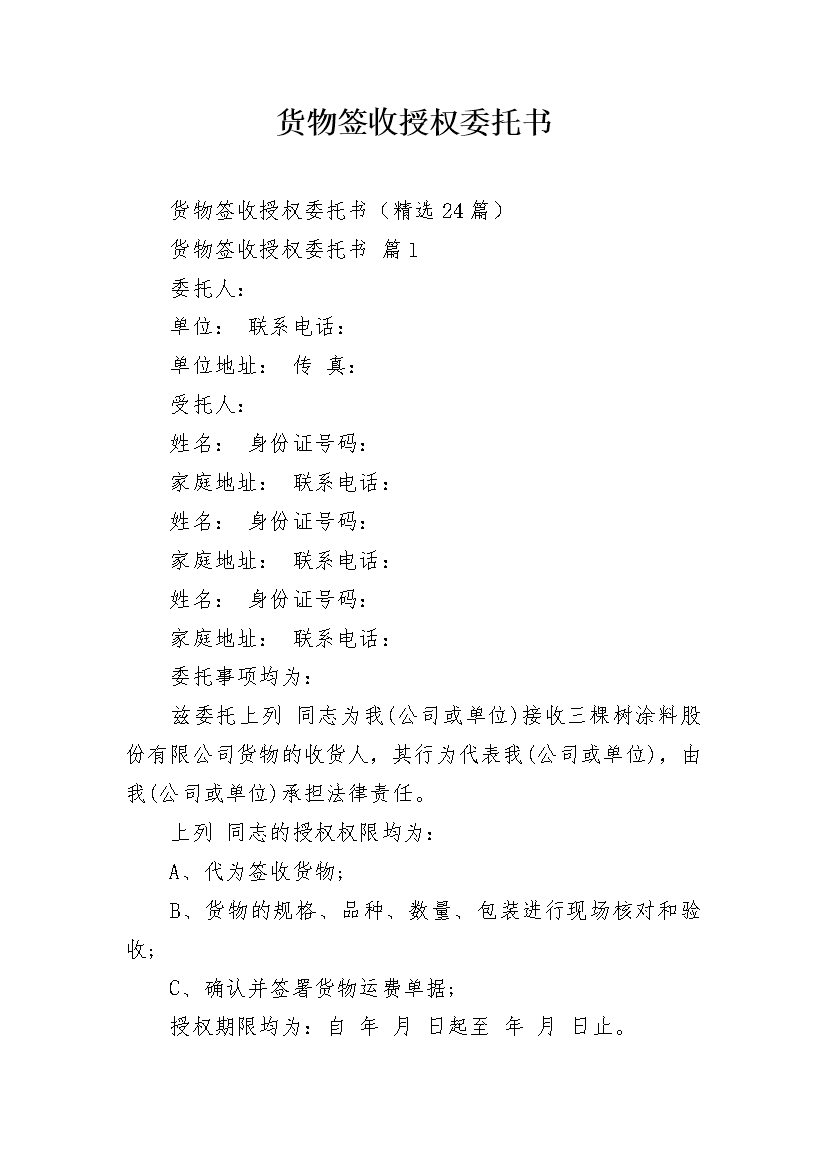 货物签收授权委托书

货物签收授权委托书（精选24篇）

货物签收授权委托书 篇1

委托人：

单位： 联系电话：

单位地址： 传 真：

受托人：

姓名： 身份证号码：

家庭地址： 联系电话：

姓名： 身份证号码：

家庭地址： 联系电话：

姓名： 身份证号码：

家庭地址： 联系电话：

委托事项均为：

兹委托上列 同志为我(公司或单位)接收三棵树涂料股份有限公司货物的收货人，其行为代表我(公司或单位)，由我(公司或单位)承担法律责任。

上列 同志的授权权限均为：

A、代为签收货物；

B、货物的规格、品种、数量、包装进行现场核对和验收；

C、确认并签署货物运费单据；

授权期限均为：自 年 月 日起至 年 月 日止。